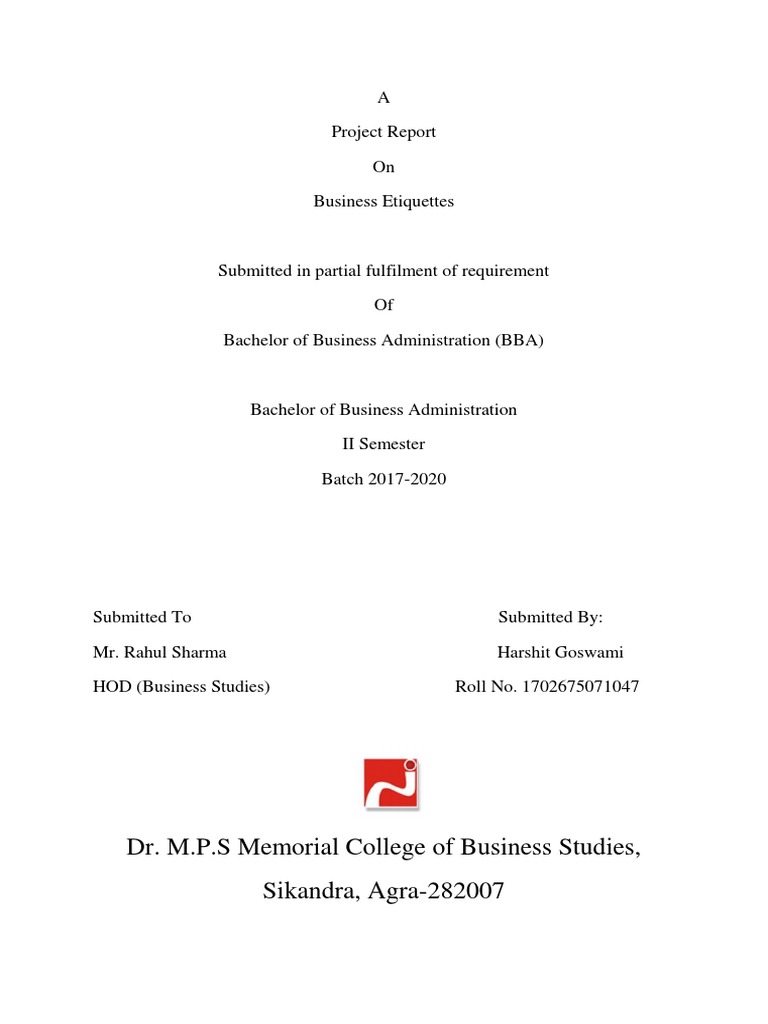 A

Project Report

On

Business Etiquettes

Submitted in partial fulfilment of requirement

Of

Bachelor of Business Administration (BBA)

Bachelor of Business Administration

II Semester

Batch 2017-2020

Submitted To

Mr. Rahul Sharma

HOD (Business Studies)

Submitted By:

Harshit Goswami

Roll No. 1702675071047

Dr. M.P.S Memorial College of Business Studies,

Sikandra, Agra-282007